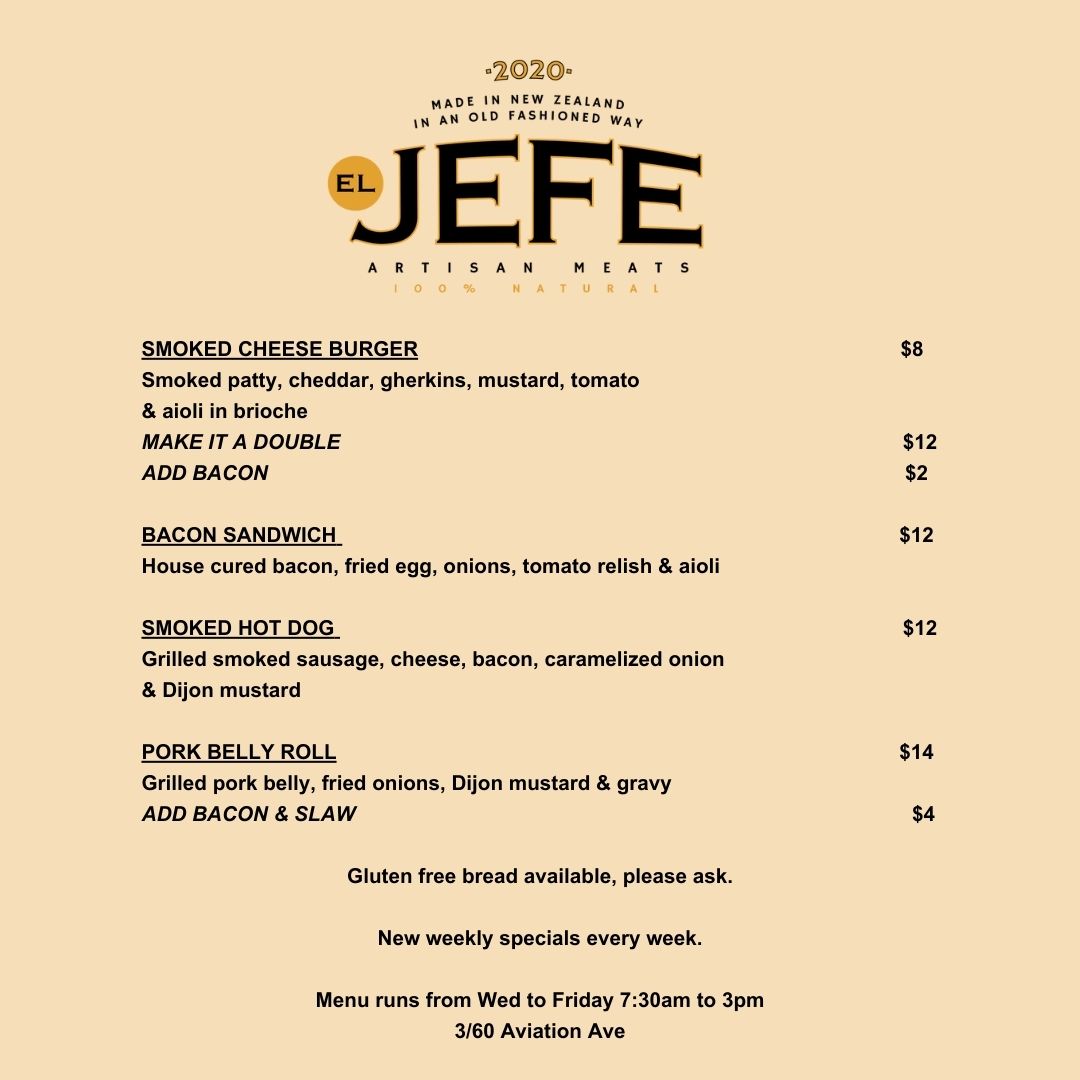 ·2020·
MADE IN NEW ZEALAND
IN AN OLD FASHIONED WAY
EL JEFE
ARTISAN MEATS
100% NATURAL

SMOKED CHEESE BURGER $8
Smoked patty, cheddar, gherkins, mustard, tomato & aioli in brioche
MAKE IT A DOUBLE $12
ADD BACON $2

BACON SANDWICH $12
House cured bacon, fried egg, onions, tomato relish & aioli

SMOKED HOT DOG $12
Grilled smoked sausage, cheese, bacon, caramelized onion & Dijon mustard

PORK BELLY ROLL $14
Grilled pork belly, fried onions, Dijon mustard & gravy
ADD BACON & SLAW $4

Gluten free bread available, please ask.

New weekly specials every week.

Menu runs from Wed to Friday 7:30am to 3pm
3/60 Aviation Ave